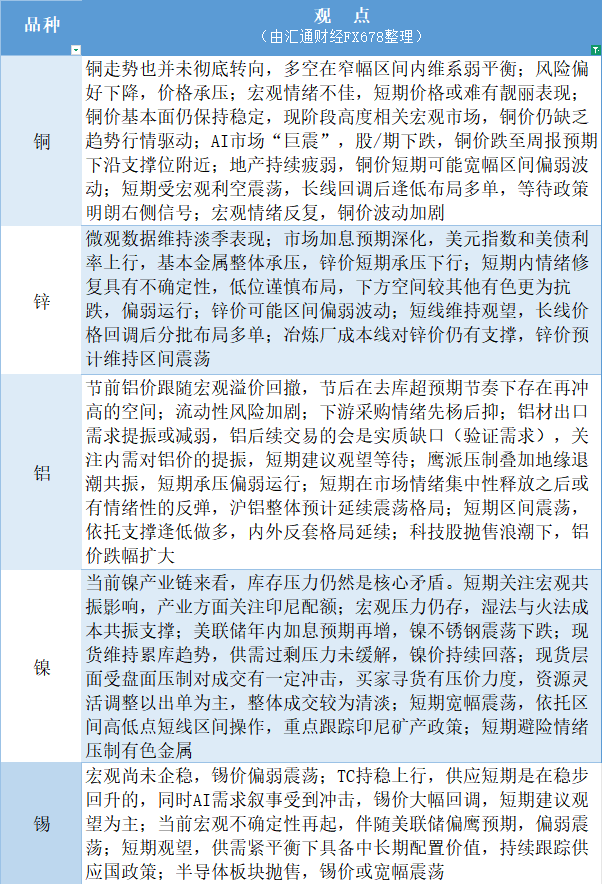 | 品种 | 观　点<br>（由汇通财经FX678整理） |
|---|---|
| 铜 | 铜走势也并未彻底转向，多空在窄幅区间内维系弱平衡；风险偏好下降，价格承压；宏观情绪不佳，短期价格或难有靓丽表现；铜价基本面仍保持稳定，现阶段高度相关宏观市场，铜价仍缺乏趋势行情驱动；AI市场“巨震”，股/期下跌，铜价跌至周报预期下沿支撑位附近；地产持续疲弱，铜价短期可能宽幅区间偏弱波动；短期受宏观利空震荡，长线回调后逢低布局多单，等待政策明朗右侧信号；宏观情绪反复，铜价波动加剧 |
| 锌 | 微观数据维持淡季表现；市场加息预期深化，美元指数和美债利率上行，基本金属整体承压，锌价短期承压下行；短期内情绪修复具有不确定性，低位谨慎布局，下方空间较其他有色更为抗跌，偏弱运行；锌价可能区间偏弱波动；短线维持观望，长线价格回调后分批布局多单；冶炼厂成本线对锌价仍有支撑，锌价预计维持区间震荡 |
| 铝 | 节前铝价跟随宏观溢价回撤，节后在去库超预期节奏下存在再冲高的空间；流动性风险加剧；下游采购情绪先杨后抑；铝材出口需求提振或减弱，铝后续交易的会是实质缺口（验证需求），关注内需对铝价的提振，短期建议观望等待；鹰派压制叠加地缘退潮共振，短期承压偏弱运行；短期在市场情绪集中性释放之后或有情绪性的反弹，沪铝整体预计延续震荡格局；短期区间震荡，依托支撑逢低做多，内外反套格局延续；科技股抛售浪潮下，铝价跌幅扩大 |
| 镍 | 当前镍产业链来看，库存压力仍然是核心矛盾。短期关注宏观共振影响，产业方面关注印尼配额；宏观压力仍存，湿法与火法成本共振支撑；美联储年内加息预期再增，镍不锈钢震荡下跌；现货维持累库趋势，供需过剩压力未缓解，镍价持续回落；现货层面受盘面压制对成交有一定冲击，买家寻货有压价力度，资源灵活调整以出单为主，整体成交较为清淡；短期宽幅震荡，依托区间高低点短线区间操作，重点跟踪印尼矿产政策；短期避险情绪压制有色金属 |
| 锡 | 宏观尚未企稳，锡价偏弱震荡；TC持稳上行，供应短期是在稳步回升的，同时AI需求叙事受到冲击，锡价大幅回调，短期建议观望为主；当前宏观不确定性再起，伴随美联储偏鹰预期，偏弱震荡；短期观望，供需紧平衡下具备中长期配置价值，持续跟踪供应国政策；半导体板块抛售，锡价或宽幅震荡 |